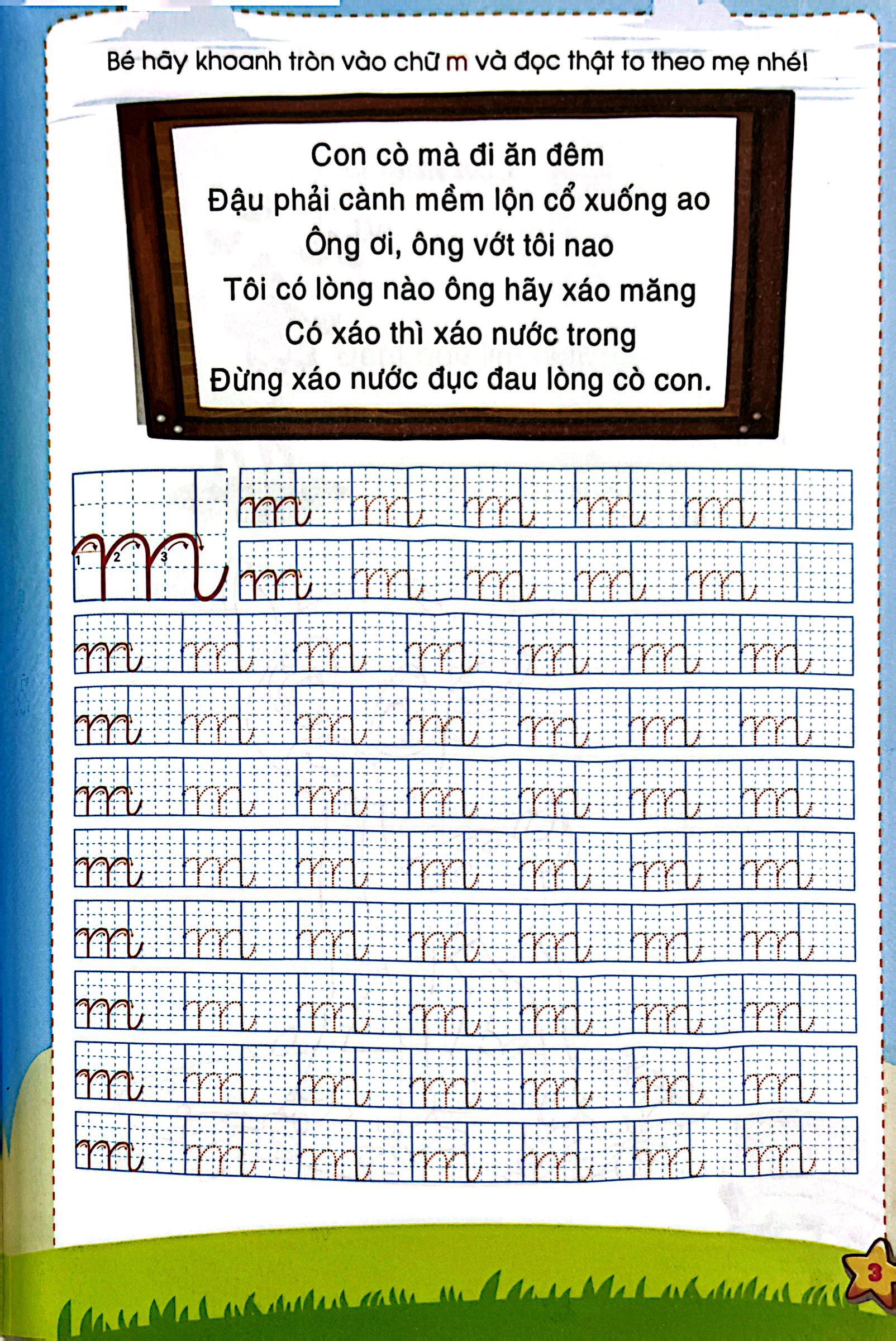 Bé hãy khoanh tròn vào chữ m và đọc thật to theo mẹ nhé!

Con cò mà đi ăn đêm
Đậu phải cành mềm lộn cổ xuống ao
Ông ơi, ông vớt tôi nao
Tôi có lòng nào ông hãy xáo măng
Có xáo thì xáo nước trong
Đừng xáo nước đục đau lòng cò con.

1 2 3
m m m m m
m m m m m
m m m m m m m
m m m m m m m
m m m m m m m
m m m m m m m
m m m m m m m
m m m m m m m
m m m m m m m
m m m m m m m

3